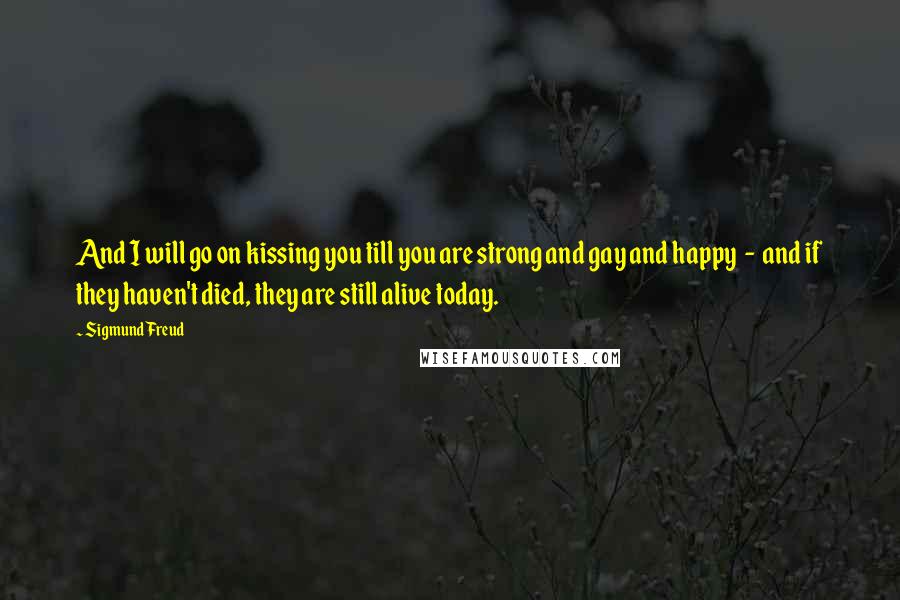 And I will go on kissing you till you are strong and gay and happy - and if they haven't died, they are still alive today.

~ Sigmund Freud

WISEFAMOUSQUOTES.COM